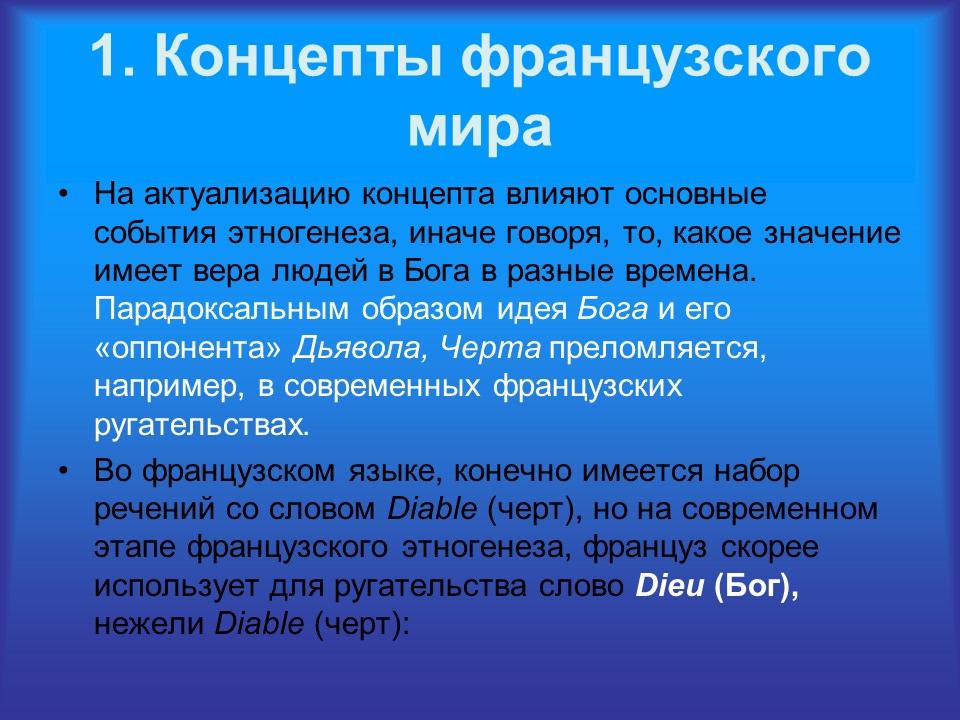 1. Концепты французского мира

• На актуализацию концепта влияют основные события этногенеза, иначе говоря, то, какое значение имеет вера людей в Бога в разные времена. Парадоксальным образом идея Бога и его «оппонента» Дьявола, Черта преломляется, например, в современных французских ругательствах.

• Во французском языке, конечно имеется набор речений со словом Diable (черт), но на современном этапе французского этногенеза, француз скорее использует для ругательства слово Dieu (Бог), нежели Diable (черт):